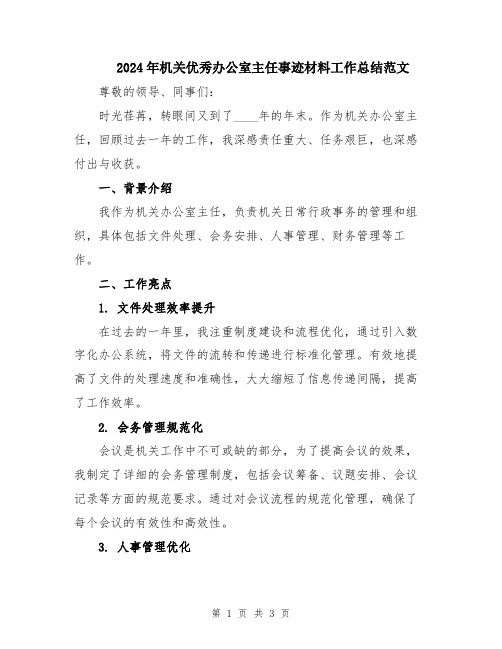 2024年机关优秀办公室主任事迹材料工作总结范文

尊敬的领导、同事们：

时光荏苒，转眼间又到了____年的年末。作为机关办公室主任，回顾过去一年的工作，我深感责任重大、任务艰巨，也深感付出与收获。

一、背景介绍

我作为机关办公室主任，负责机关日常行政事务的管理和组织，具体包括文件处理、会务安排、人事管理、财务管理等工作。

二、工作亮点

1. 文件处理效率提升

在过去的一年里，我注重制度建设和流程优化，通过引入数字化办公系统，将文件的流转和传递进行标准化管理。有效地提高了文件的处理速度和准确性，大大缩短了信息传递间隔，提高了工作效率。

2. 会务管理规范化

会议是机关工作中不可或缺的部分，为了提高会议的效果，我制定了详细的会务管理制度，包括会议筹备、议题安排、会议记录等方面的规范要求。通过对会议流程的规范化管理，确保了每个会议的有效性和高效性。

3. 人事管理优化

第 1 页 共 3 页